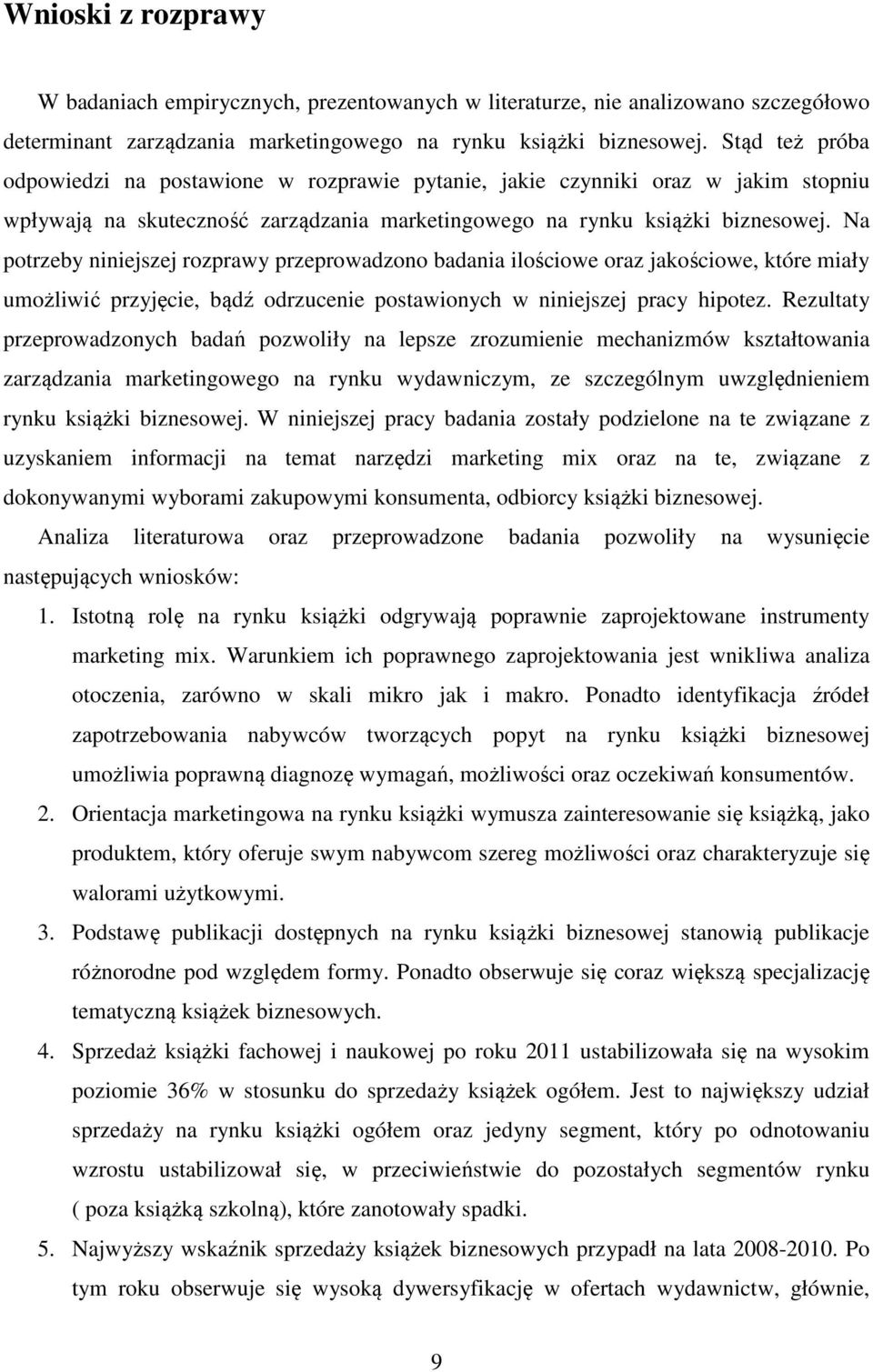 Wnioski z rozprawy

W badaniach empirycznych, prezentowanych w literaturze, nie analizowano szczegółowo determinant zarządzania marketingowego na rynku książki biznesowej. Stąd też próba odpowiedzi na postawione w rozprawie pytanie, jakie czynniki oraz w jakim stopniu wpływają na skuteczność zarządzania marketingowego na rynku książki biznesowej. Na potrzeby niniejszej rozprawy przeprowadzono badania ilościowe oraz jakościowe, które miały umożliwić przyjęcie, bądź odrzucenie postawionych w niniejszej pracy hipotez. Rezultaty przeprowadzonych badań pozwoliły na lepsze zrozumienie mechanizmów kształtowania zarządzania marketingowego na rynku wydawniczym, ze szczególnym uwzględnieniem rynku książki biznesowej. W niniejszej pracy badania zostały podzielone na te związane z uzyskaniem informacji na temat narzędzi marketing mix oraz na te, związane z dokonywanymi wyborami zakupowymi konsumenta, odbiorcy książki biznesowej.

Analiza literaturowa oraz przeprowadzone badania pozwoliły na wysunięcie następujących wniosków:

1. Istotną rolę na rynku książki odgrywają poprawnie zaprojektowane instrumenty marketing mix. Warunkiem ich poprawnego zaprojektowania jest wnikliwa analiza otoczenia, zarówno w skali mikro jak i makro. Ponadto identyfikacja źródeł zapotrzebowania nabywców tworzących popyt na rynku książki biznesowej umożliwia poprawną diagnozę wymagań, możliwości oraz oczekiwań konsumentów.

2. Orientacja marketingowa na rynku książki wymusza zainteresowanie się książką, jako produktem, który oferuje swym nabywcom szereg możliwości oraz charakteryzuje się walorami użytkowymi.

3. Podstawę publikacji dostępnych na rynku książki biznesowej stanowią publikacje różnorodne pod względem formy. Ponadto obserwuje się coraz większą specjalizację tematyczną książek biznesowych.

4. Sprzedaż książki fachowej i naukowej po roku 2011 ustabilizowała się na wysokim poziomie 36% w stosunku do sprzedaży książek ogółem. Jest to największy udział sprzedaży na rynku książki ogółem oraz jedyny segment, który po odnotowaniu wzrostu ustabilizował się, w przeciwieństwie do pozostałych segmentów rynku ( poza książką szkolną), które zanotowały spadki.

5. Najwyższy wskaźnik sprzedaży książek biznesowych przypadł na lata 2008-2010. Po tym roku obserwuje się wysoką dywersyfikację w ofertach wydawnictw, głównie,

9